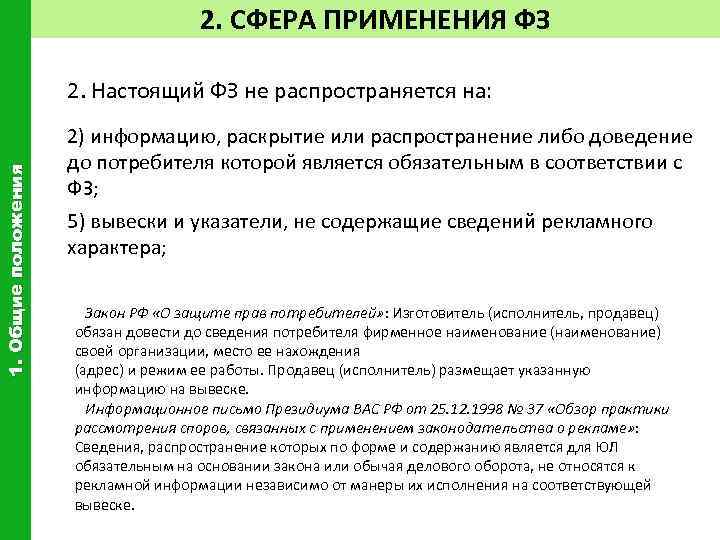 2. СФЕРА ПРИМЕНЕНИЯ ФЗ

1. Общие положения

2. Настоящий ФЗ не распространяется на:

2) информацию, раскрытие или распространение либо доведение до потребителя которой является обязательным в соответствии с ФЗ;

5) вывески и указатели, не содержащие сведений рекламного характера;

Закон РФ «О защите прав потребителей»: Изготовитель (исполнитель, продавец) обязан довести до сведения потребителя фирменное наименование (наименование) своей организации, место ее нахождения (адрес) и режим ее работы. Продавец (исполнитель) размещает указанную информацию на вывеске.

Информационное письмо Президиума ВАС РФ от 25.12.1998 № 37 «Обзор практики рассмотрения споров, связанных с применением законодательства о рекламе»: Сведения, распространение которых по форме и содержанию является для ЮЛ обязательным на основании закона или обычая делового оборота, не относятся к рекламной информации независимо от манеры их исполнения на соответствующей вывеске.